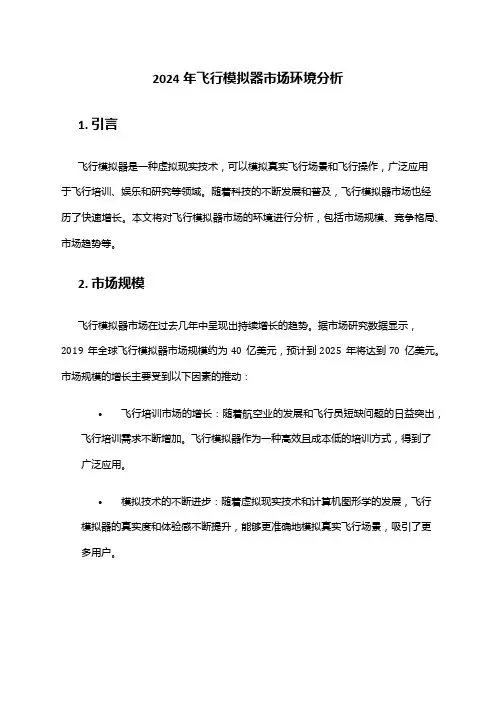 2024 年飞行模拟器市场环境分析

1. 引言

飞行模拟器是一种虚拟现实技术，可以模拟真实飞行场景和飞行操作，广泛应用于飞行培训、娱乐和研究等领域。随着科技的不断发展和普及，飞行模拟器市场也经历了快速增长。本文将对飞行模拟器市场的环境进行分析，包括市场规模、竞争格局、市场趋势等。

2. 市场规模

飞行模拟器市场在过去几年中呈现出持续增长的趋势。据市场研究数据显示，2019 年全球飞行模拟器市场规模约为 40 亿美元，预计到 2025 年将达到 70 亿美元。市场规模的增长主要受到以下因素的推动：

• 飞行培训市场的增长：随着航空业的发展和飞行员短缺问题的日益突出，飞行培训需求不断增加。飞行模拟器作为一种高效且成本低的培训方式，得到了广泛应用。

• 模拟技术的不断进步：随着虚拟现实技术和计算机图形学的发展，飞行模拟器的真实度和体验感不断提升，能够更准确地模拟真实飞行场景，吸引了更多用户。